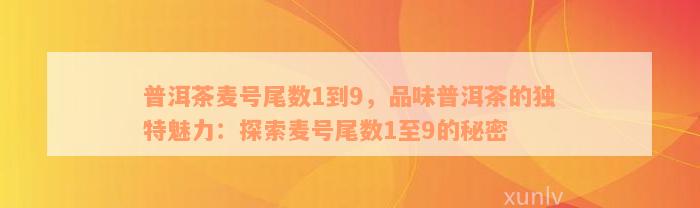 普洱茶麦号尾数1到9，品味普洱茶的独特魅力：探索麦号尾数1至9的秘密

xunlv